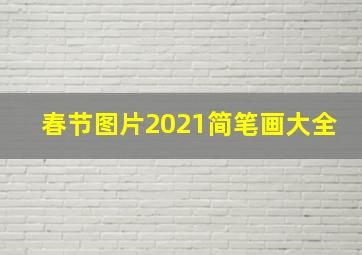 春节图片2021简笔画大全